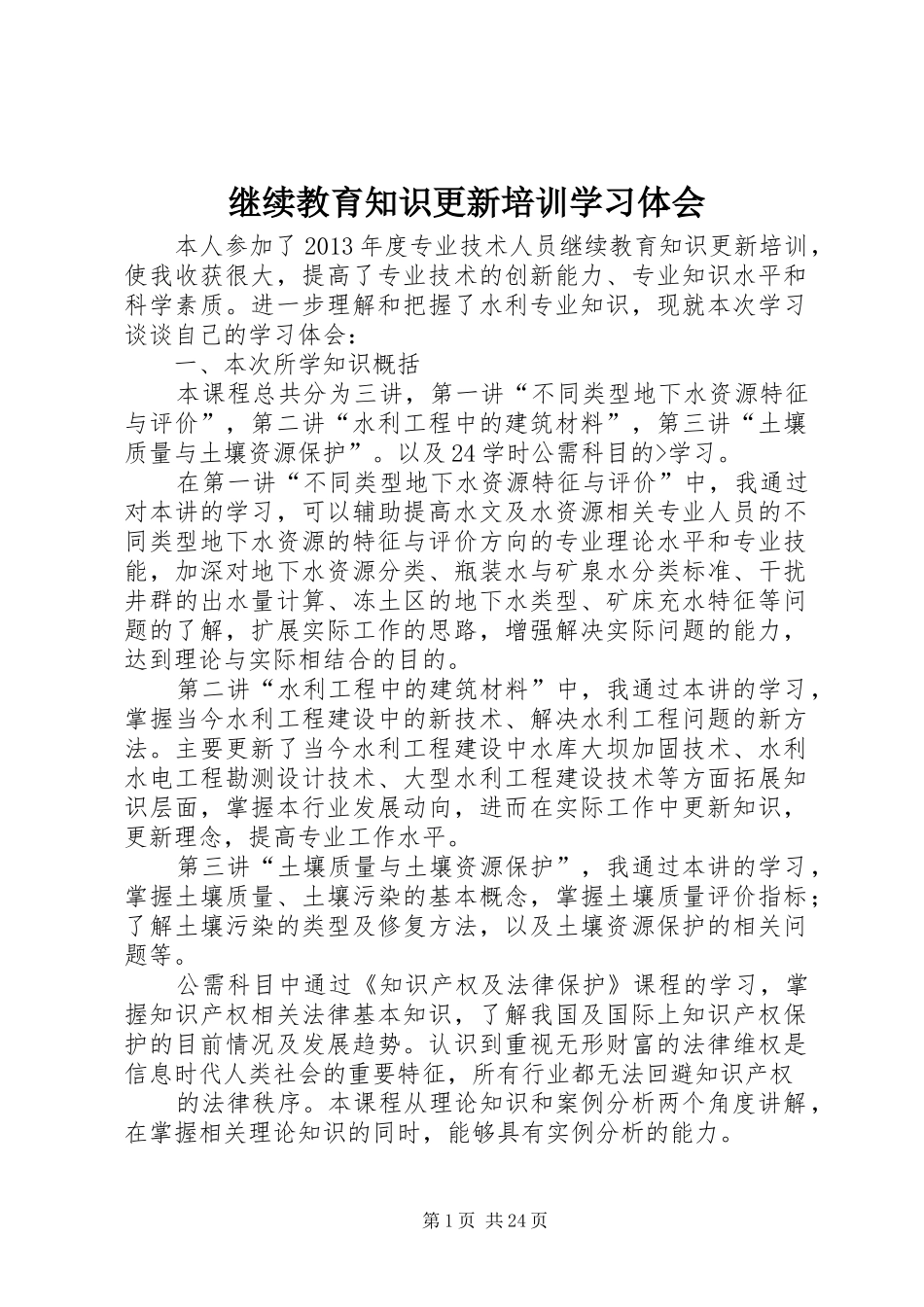 继续教育知识更新培训学习体会

本人参加了2013年度专业技术人员继续教育知识更新培训，使我收获很大，提高了专业技术的创新能力、专业知识水平和科学素质。进一步理解和把握了水利专业知识，现就本次学习谈谈自己的学习体会：

一、本次所学知识概括

本课程总共分为三讲，第一讲“不同类型地下水资源特征与评价”，第二讲“水利工程中的建筑材料”，第三讲“土壤质量与土壤资源保护”。以及24学时公需科目的>学习。

在第一讲“不同类型地下水资源特征与评价”中，我通过对本讲的学习，可以辅助提高水文及水资源相关专业人员的不同类型地下水资源的特征与评价方向的专业理论水平和专业技能，加深对地下水资源分类、瓶装水与矿泉水分类标准、干扰井群的出水量计算、冻土区的地下水类型、矿床充水特征等问题的了解，扩展实际工作的思路，增强解决实际问题的能力，达到理论与实际相结合的目的。

第二讲“水利工程中的建筑材料”中，我通过本讲的学习，掌握当今水利工程建设中的新技术、解决水利工程问题的新方法。主要更新了当今水利工程建设中水库大坝加固技术、水利水电工程勘测设计技术、大型水利工程建设技术等方面拓展知识层面，掌握本行业发展动向，进而在实际工作中更新知识，更新理念，提高专业工作水平。

第三讲“土壤质量与土壤资源保护”，我通过本讲的学习，掌握土壤质量、土壤污染的基本概念，掌握土壤质量评价指标；了解土壤污染的类型及修复方法，以及土壤资源保护的相关问题等。

公需科目中通过《知识产权及法律保护》课程的学习，掌握知识产权相关法律基本知识，了解我国及国际上知识产权保护的目前情况及发展趋势。认识到重视无形财富的法律维权是信息时代人类社会的重要特征，所有行业都无法回避知识产权

的法律秩序。本课程从理论知识和案例分析两个角度讲解，在掌握相关理论知识的同时，能够具有实例分析的能力。

第1页 共24页